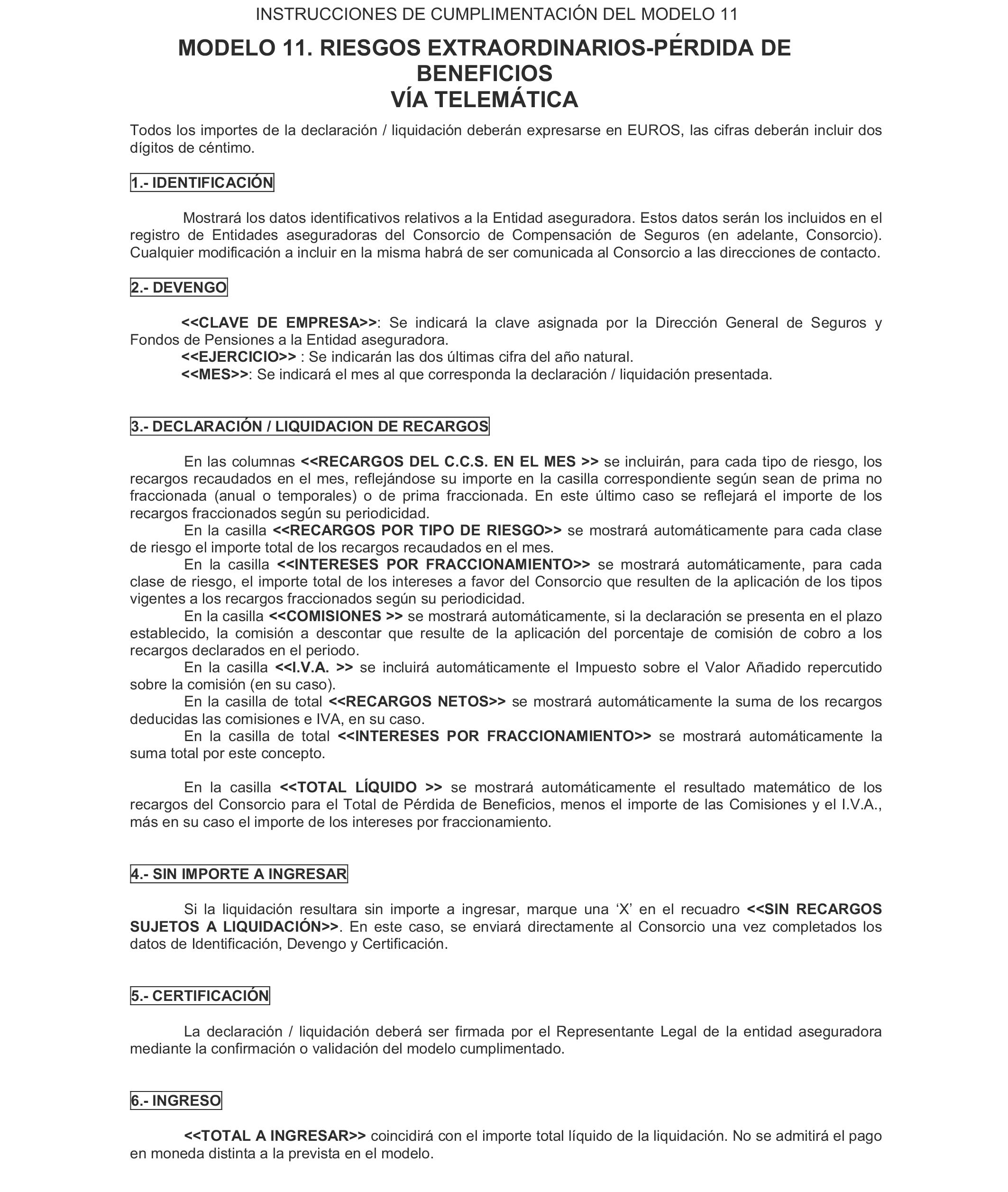 INSTRUCCIONES DE CUMPLIMENTACIÓN DEL MODELO 11

MODELO 11. RIESGOS EXTRAORDINARIOS-PÉRDIDA DE BENEFICIOS
VÍA TELEMÁTICA

Todos los importes de la declaración / liquidación deberán expresarse en EUROS, las cifras deberán incluir dos dígitos de céntimo.

1.- IDENTIFICACIÓN

Mostrará los datos identificativos relativos a la Entidad aseguradora. Estos datos serán los incluidos en el registro de Entidades aseguradoras del Consorcio de Compensación de Seguros (en adelante, Consorcio). Cualquier modificación a incluir en la misma habrá de ser comunicada al Consorcio a las direcciones de contacto.

2.- DEVENGO

<<CLAVE DE EMPRESA>>: Se indicará la clave asignada por la Dirección General de Seguros y Fondos de Pensiones a la Entidad aseguradora.
<<EJERCICIO>> : Se indicarán las dos últimas cifra del año natural.
<<MES>>: Se indicará el mes al que corresponda la declaración / liquidación presentada.

3.- DECLARACIÓN / LIQUIDACION DE RECARGOS

En las columnas <<RECARGOS DEL C.C.S. EN EL MES >> se incluirán, para cada tipo de riesgo, los recargos recaudados en el mes, reflejándose su importe en la casilla correspondiente según sean de prima no fraccionada (anual o temporales) o de prima fraccionada. En este último caso se reflejará el importe de los recargos fraccionados según su periodicidad.
En la casilla <<RECARGOS POR TIPO DE RIESGO>> se mostrará automáticamente para cada clase de riesgo el importe total de los recargos recaudados en el mes.
En la casilla <<INTERESES POR FRACCIONAMIENTO>> se mostrará automáticamente, para cada clase de riesgo, el importe total de los intereses a favor del Consorcio que resulten de la aplicación de los tipos vigentes a los recargos fraccionados según su periodicidad.
En la casilla <<COMISIONES >> se mostrará automáticamente, si la declaración se presenta en el plazo establecido, la comisión a descontar que resulte de la aplicación del porcentaje de comisión de cobro a los recargos declarados en el periodo.
En la casilla <<I.V.A. >> se incluirá automáticamente el Impuesto sobre el Valor Añadido repercutido sobre la comisión (en su caso).
En la casilla de total <<RECARGOS NETOS>> se mostrará automáticamente la suma de los recargos deducidas las comisiones e IVA, en su caso.
En la casilla de total <<INTERESES POR FRACCIONAMIENTO>> se mostrará automáticamente la suma total por este concepto.

En la casilla <<TOTAL LÍQUIDO >> se mostrará automáticamente el resultado matemático de los recargos del Consorcio para el Total de Pérdida de Beneficios, menos el importe de las Comisiones y el I.V.A., más en su caso el importe de los intereses por fraccionamiento.

4.- SIN IMPORTE A INGRESAR

Si la liquidación resultara sin importe a ingresar, marque una ‘X’ en el recuadro <<SIN RECARGOS SUJETOS A LIQUIDACIÓN>>. En este caso, se enviará directamente al Consorcio una vez completados los datos de Identificación, Devengo y Certificación.

5.- CERTIFICACIÓN

La declaración / liquidación deberá ser firmada por el Representante Legal de la entidad aseguradora mediante la confirmación o validación del modelo cumplimentado.

6.- INGRESO

<<TOTAL A INGRESAR>> coincidirá con el importe total líquido de la liquidación. No se admitirá el pago en moneda distinta a la prevista en el modelo.